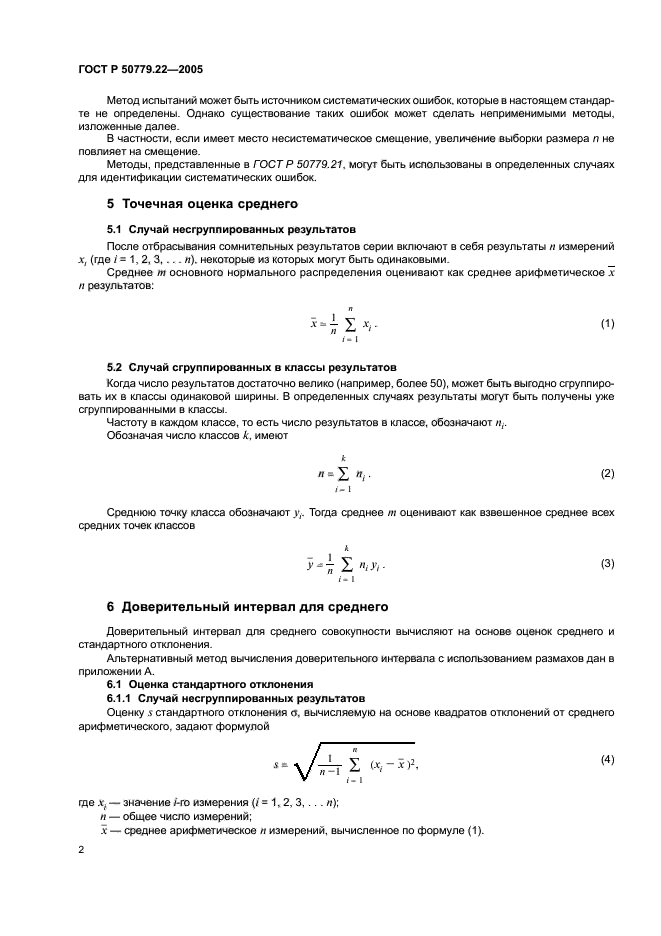 ГОСТ Р 50779.22—2005

Метод испытаний может быть источником систематических ошибок, которые в настоящем стандарте не определены. Однако существование таких ошибок может сделать неприменимыми методы, изложенные далее.

В частности, если имеет место несистематическое смещение, увеличение выборки размера $n$ не повлияет на смещение.

Методы, представленные в ГОСТ Р 50779.21, могут быть использованы в определенных случаях для идентификации систематических ошибок.

5 Точечная оценка среднего

5.1 Случай несгруппированных результатов

После отбрасывания сомнительных результатов серии включают в себя результаты $n$ измерений $x_i$ (где $i$ = 1, 2, 3, . . . $n$), некоторые из которых могут быть одинаковыми.

Среднее $m$ основного нормального распределения оценивают как среднее арифметическое $\bar{x}$ $n$ результатов:

$\bar{x} = \frac{1}{n} \sum_{i=1}^{n} x_i$ . (1)

5.2 Случай сгруппированных в классы результатов

Когда число результатов достаточно велико (например, более 50), может быть выгодно сгруппировать их в классы одинаковой ширины. В определенных случаях результаты могут быть получены уже сгруппированными в классы.

Частоту в каждом классе, то есть число результатов в классе, обозначают $n_i$.

Обозначая число классов $k$, имеют

$n = \sum_{i=1}^{k} n_i$ . (2)

Среднюю точку класса обозначают $y_i$. Тогда среднее $m$ оценивают как взвешенное среднее всех средних точек классов

$\bar{y} = \frac{1}{n} \sum_{i=1}^{k} n_i y_i$ . (3)

6 Доверительный интервал для среднего

Доверительный интервал для среднего совокупности вычисляют на основе оценок среднего и стандартного отклонения.

Альтернативный метод вычисления доверительного интервала с использованием размахов дан в приложении А.

6.1 Оценка стандартного отклонения

6.1.1 Случай несгруппированных результатов

Оценку $s$ стандартного отклонения $\sigma$, вычисляемую на основе квадратов отклонений от среднего арифметического, задают формулой

$s = \sqrt{\frac{1}{n-1} \sum_{i=1}^{n} (x_i - \bar{x})^2}$, (4)

где $x_i$ — значение $i$-го измерения ($i$ = 1, 2, 3, . . . $n$);
$n$ — общее число измерений;
$\bar{x}$ — среднее арифметическое $n$ измерений, вычисленное по формуле (1).

2